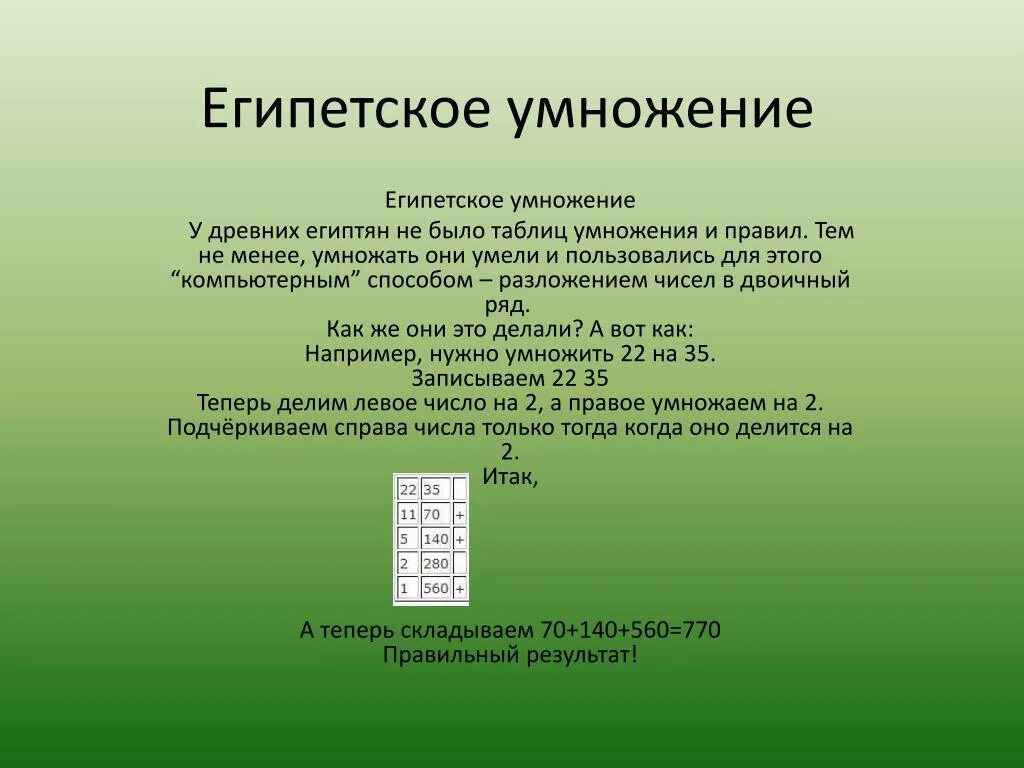 Египетское умножение

Египетское умножение

У древних египтян не было таблиц умножения и правил. Тем не менее, умножать они умели и пользовались для этого “компьютерным” способом – разложением чисел в двоичный ряд.
Как же они это делали? А вот как:
Например, нужно умножить 22 на 35.
Записываем 22 35
Теперь делим левое число на 2, а правое умножаем на 2.
Подчёркиваем справа числа только тогда когда оно делится на 2.
Итак,

| 22 | 35 |  |
|---|---|---|
| 11 | 70 | + |
| 5 | 140 | + |
| 2 | 280 |  |
| 1 | 560 | + |

А теперь складываем 70+140+560=770
Правильный результат!